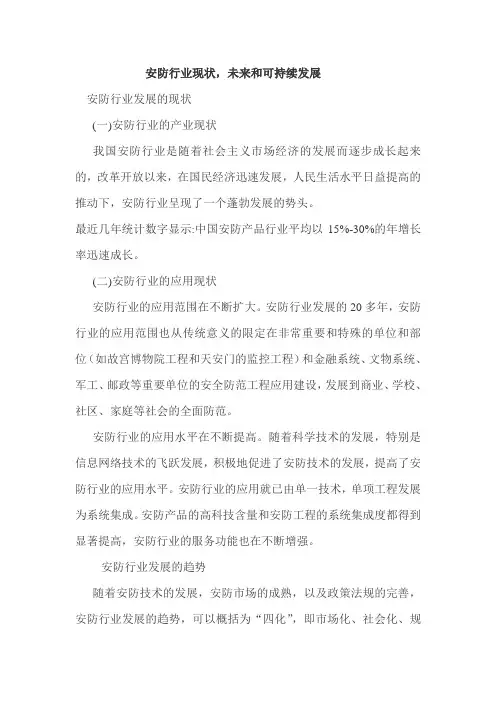 安防行业现状，未来和可持续发展

安防行业发展的现状

(一)安防行业的产业现状

我国安防行业是随着社会主义市场经济的发展而逐步成长起来的，改革开放以来，在国民经济迅速发展，人民生活水平日益提高的推动下，安防行业呈现了一个蓬勃发展的势头。

最近几年统计数字显示:中国安防产品行业平均以 15%-30%的年增长率迅速成长。

(二)安防行业的应用现状

安防行业的应用范围在不断扩大。安防行业发展的 20 多年，安防行业的应用范围也从传统意义的限定在非常重要和特殊的单位和部位（如故宫博物院工程和天安门的监控工程）和金融系统、文物系统、军工、邮政等重要单位的安全防范工程应用建设，发展到商业、学校、社区、家庭等社会的全面防范。

安防行业的应用水平在不断提高。随着科学技术的发展，特别是信息网络技术的飞跃发展，积极地促进了安防技术的发展，提高了安防行业的应用水平。安防行业的应用就已由单一技术，单项工程发展为系统集成。安防产品的高科技含量和安防工程的系统集成度都得到显著提高，安防行业的服务功能也在不断增强。

安防行业发展的趋势

随着安防技术的发展，安防市场的成熟，以及政策法规的完善，安防行业发展的趋势，可以概括为“四化”，即市场化、社会化、规